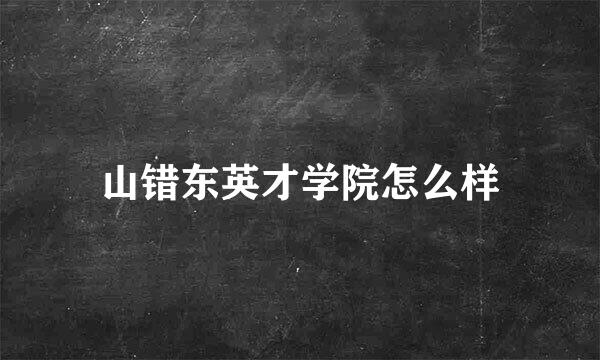 山错东英才学院怎么样